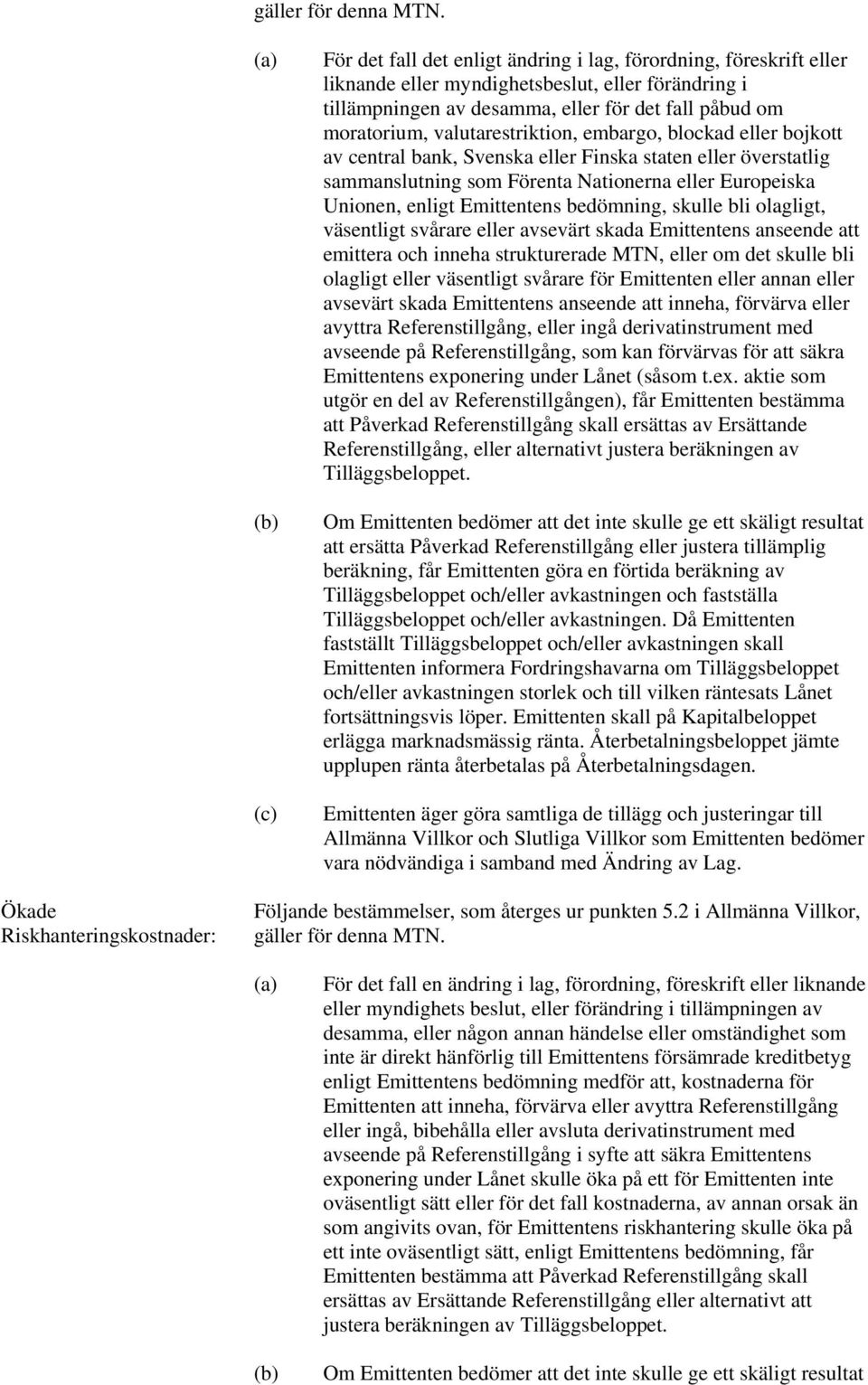 gäller för denna MTN.

(a) För det fall det enligt ändring i lag, förordning, föreskrift eller liknande eller myndighetsbeslut, eller förändring i tillämpningen av desamma, eller för det fall påbud om moratorium, valutarestriktion, embargo, blockad eller bojkott av central bank, Svenska eller Finska staten eller överstatlig sammanslutning som Förenta Nationerna eller Europeiska Unionen, enligt Emittentens bedömning, skulle bli olagligt, väsentligt svårare eller avsevärt skada Emittentens anseende att emittera och inneha strukturerade MTN, eller om det skulle bli olagligt eller väsentligt svårare för Emittenten eller annan eller avsevärt skada Emittentens anseende att inneha, förvärva eller avyttra Referenstillgång, eller ingå derivatinstrument med avseende på Referenstillgång, som kan förvärvas för att säkra Emittentens exponering under Lånet (såsom t.ex. aktie som utgör en del av Referenstillgången), får Emittenten bestämma att Påverkad Referenstillgång skall ersättas av Ersättande Referenstillgång, eller alternativt justera beräkningen av Tilläggsbeloppet.

(b) Om Emittenten bedömer att det inte skulle ge ett skäligt resultat att ersätta Påverkad Referenstillgång eller justera tillämplig beräkning, får Emittenten göra en förtida beräkning av Tilläggsbeloppet och/eller avkastningen och fastställa Tilläggsbeloppet och/eller avkastningen. Då Emittenten fastställt Tilläggsbeloppet och/eller avkastningen skall Emittenten informera Fordringshavarna om Tilläggsbeloppet och/eller avkastningen storlek och till vilken räntesats Lånet fortsättningsvis löper. Emittenten skall på Kapitalbeloppet erlägga marknadsmässig ränta. Återbetalningsbeloppet jämte upplupen ränta återbetalas på Återbetalningsdagen.

(c) Emittenten äger göra samtliga de tillägg och justeringar till Allmänna Villkor och Slutliga Villkor som Emittenten bedömer vara nödvändiga i samband med Ändring av Lag.

Ökade Riskhanteringskostnader: Följande bestämmelser, som återges ur punkten 5.2 i Allmänna Villkor, gäller för denna MTN.

(a) För det fall en ändring i lag, förordning, föreskrift eller liknande eller myndighets beslut, eller förändring i tillämpningen av desamma, eller någon annan händelse eller omständighet som inte är direkt hänförlig till Emittentens försämrade kreditbetyg enligt Emittentens bedömning medför att, kostnaderna för Emittenten att inneha, förvärva eller avyttra Referenstillgång eller ingå, bibehålla eller avsluta derivatinstrument med avseende på Referenstillgång i syfte att säkra Emittentens exponering under Lånet skulle öka på ett för Emittenten inte oväsentligt sätt eller för det fall kostnaderna, av annan orsak än som angivits ovan, för Emittentens riskhantering skulle öka på ett inte oväsentligt sätt, enligt Emittentens bedömning, får Emittenten bestämma att Påverkad Referenstillgång skall ersättas av Ersättande Referenstillgång eller alternativt att justera beräkningen av Tilläggsbeloppet.

(b) Om Emittenten bedömer att det inte skulle ge ett skäligt resultat